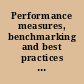 Performance measures, benchmarking and best practices ...